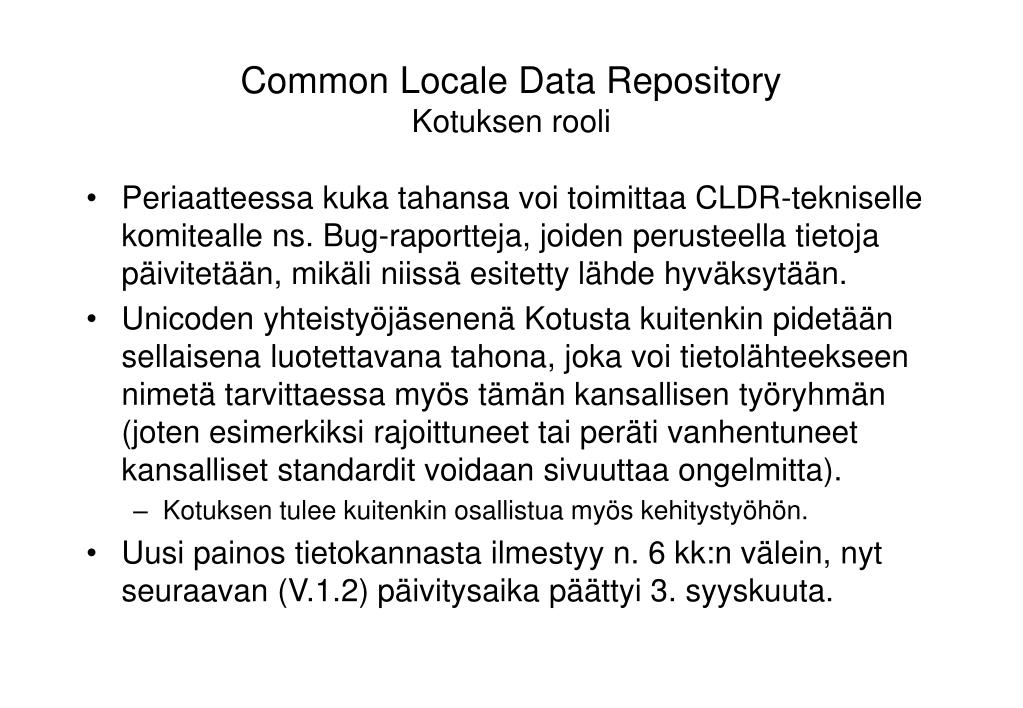 Common Locale Data Repository
Kotuksen rooli

• Periaatteessa kuka tahansa voi toimittaa CLDR-tekniselle komitealle ns. Bug-raportteja, joiden perusteella tietoja päivitetään, mikäli niissä esitetty lähde hyväksytään.
• Unicoden yhteistyöjäsenenä Kotusta kuitenkin pidetään sellaisena luotettavana tahona, joka voi tietolähteekseen nimetä tarvittaessa myös tämän kansallisen työryhmän (joten esimerkiksi rajoittuneet tai peräti vanhentuneet kansalliset standardit voidaan sivuuttaa ongelmitta).
– Kotuksen tulee kuitenkin osallistua myös kehitystyöhön.
• Uusi painos tietokannasta ilmestyy n. 6 kk:n välein, nyt seuraavan (V.1.2) päivitysaika päättyi 3. syyskuuta.